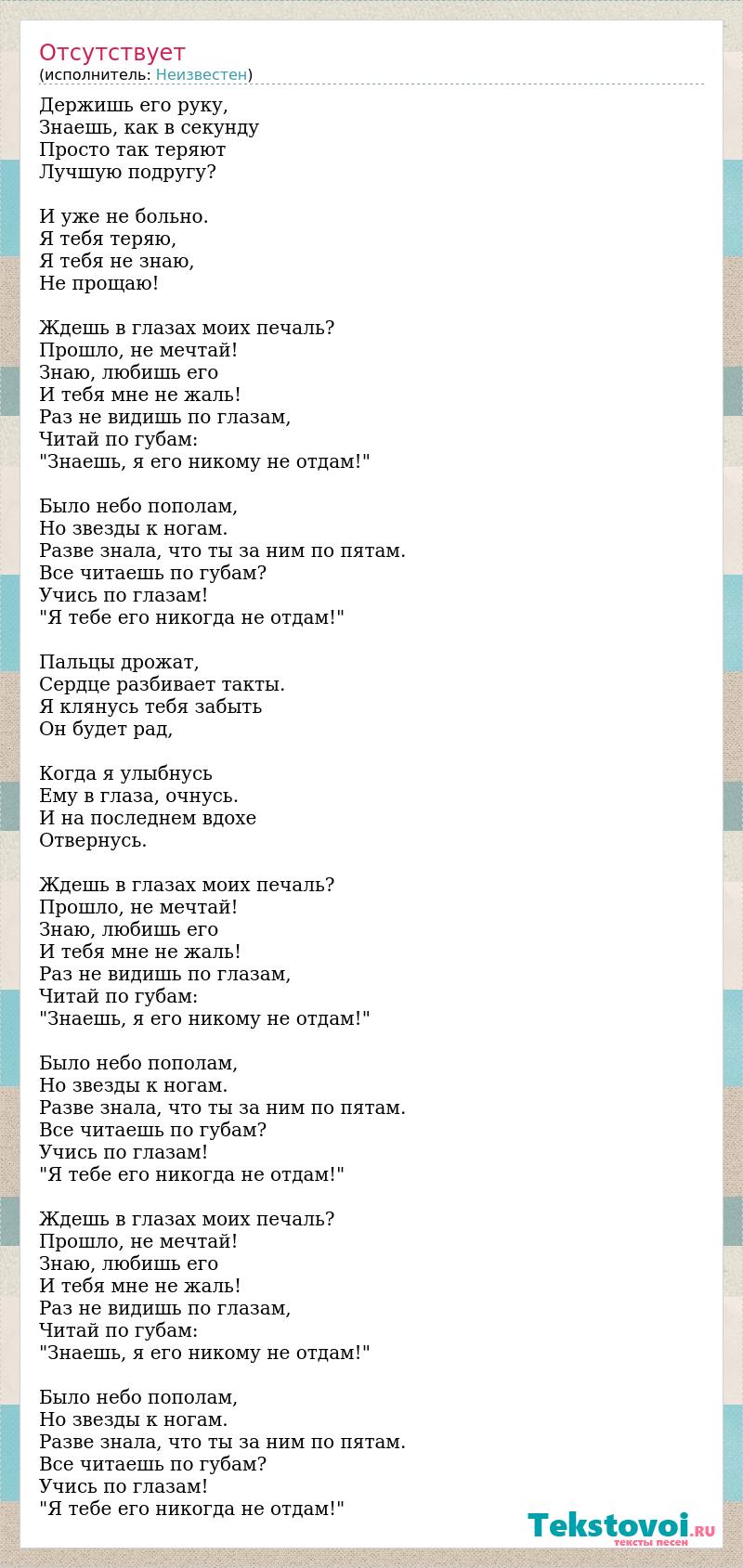 Отсутствует
(исполнитель: Неизвестен)

Держишь его руку,
Знаешь, как в секунду
Просто так теряют
Лучшую подругу?

И уже не больно.
Я тебя теряю,
Я тебя не знаю,
Не прощаю!

Ждешь в глазах моих печаль?
Прошло, не мечтай!
Знаю, любишь его
И тебя мне не жаль!
Раз не видишь по глазам,
Читай по губам:
"Знаешь, я его никому не отдам!"

Было небо пополам,
Но звезды к ногам.
Разве знала, что ты за ним по пятам.
Все читаешь по губам?
Учись по глазам!
"Я тебе его никогда не отдам!"

Пальцы дрожат,
Сердце разбивает такты.
Я клянусь тебя забыть
Он будет рад,

Когда я улыбнусь
Ему в глаза, очнусь.
И на последнем вдохе
Отвернусь.

Ждешь в глазах моих печаль?
Прошло, не мечтай!
Знаю, любишь его
И тебя мне не жаль!
Раз не видишь по глазам,
Читай по губам:
"Знаешь, я его никому не отдам!"

Было небо пополам,
Но звезды к ногам.
Разве знала, что ты за ним по пятам.
Все читаешь по губам?
Учись по глазам!
"Я тебе его никогда не отдам!"

Ждешь в глазах моих печаль?
Прошло, не мечтай!
Знаю, любишь его
И тебя мне не жаль!
Раз не видишь по глазам,
Читай по губам:
"Знаешь, я его никому не отдам!"

Было небо пополам,
Но звезды к ногам.
Разве знала, что ты за ним по пятам.
Все читаешь по губам?
Учись по глазам!
"Я тебе его никогда не отдам!"

Tekstovoi.ru
тексты песен